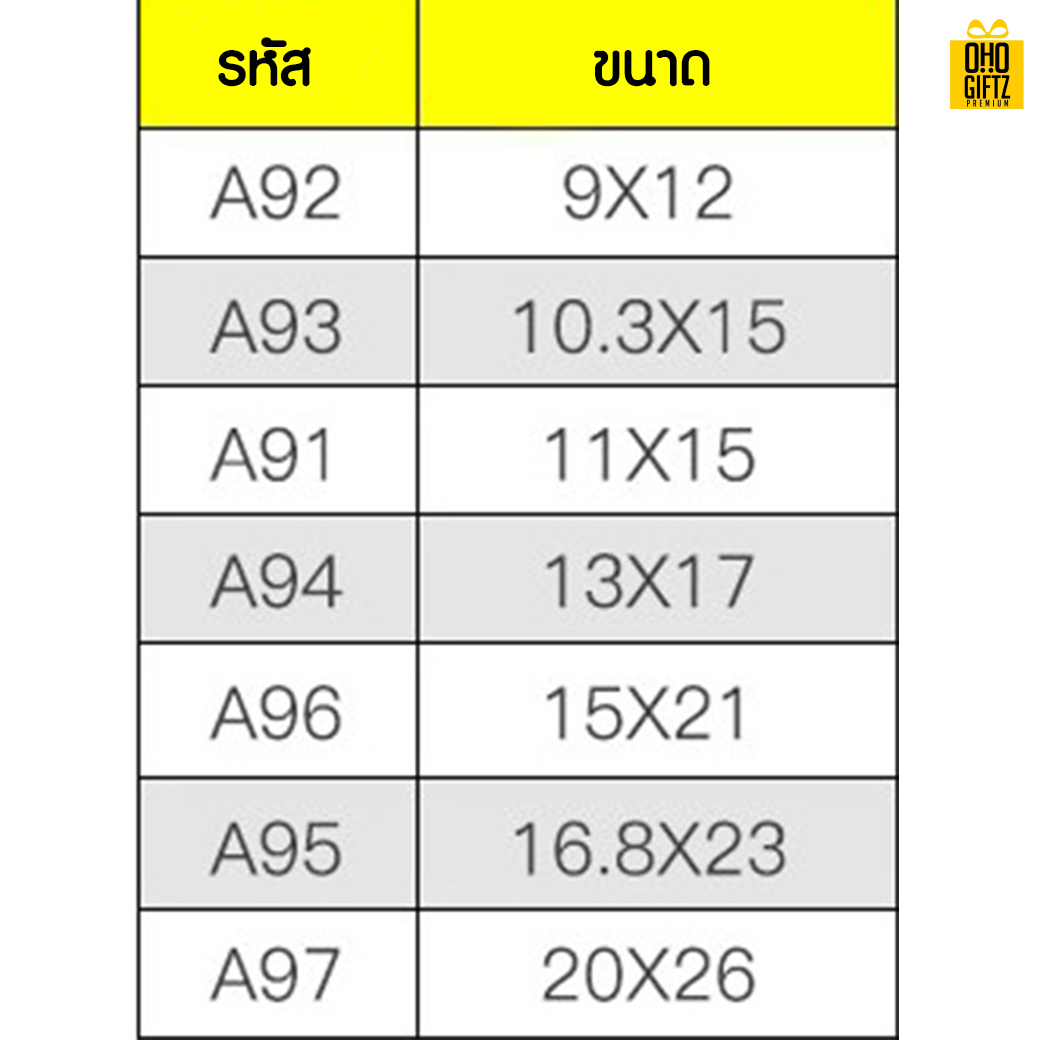 | รหัส | ขนาด |
|---|---|
| A92 | 9X12 |
| A93 | 10.3X15 |
| A91 | 11X15 |
| A94 | 13X17 |
| A96 | 15X21 |
| A95 | 16.8X23 |
| A97 | 20X26 |

OHO GIFTZ PREMIUM